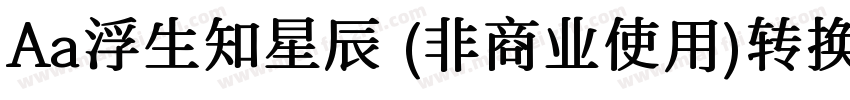 Aa浮生知星辰 (非商业使用)转换